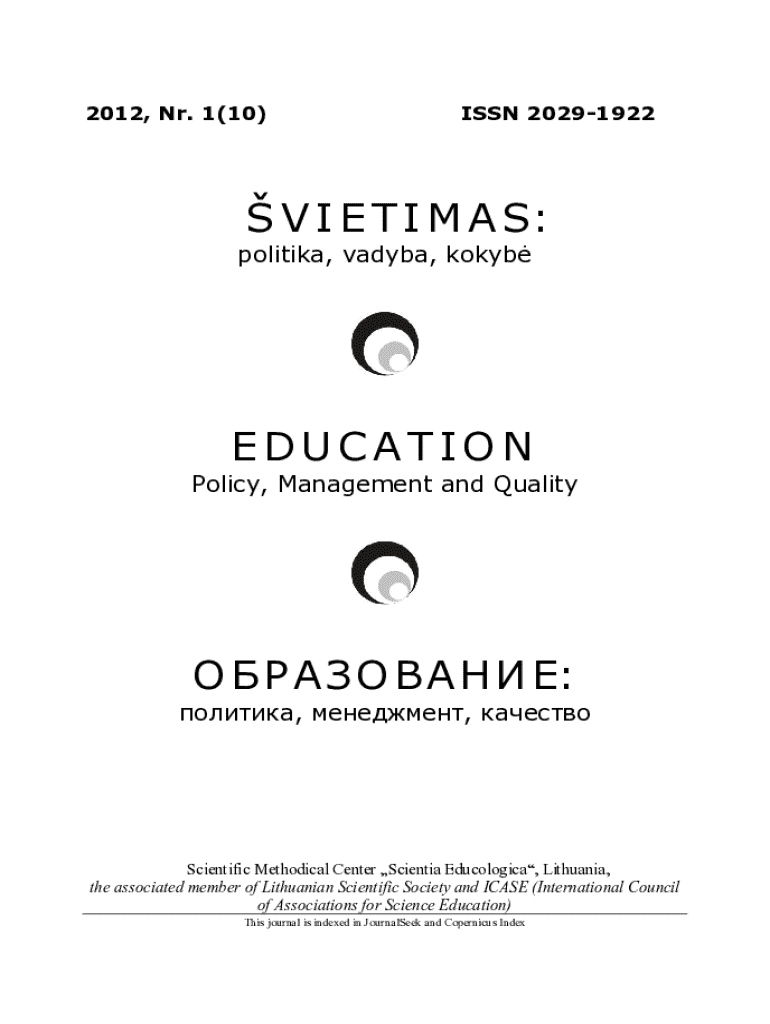 2012, Nr. 1(10)

ISSN 2029-1922

ŠVIETIMAS:
politika, vadyba, kokybė

EDUCATION
Policy, Management and Quality

ОБРАЗОВАНИЕ:
политика, менеджмент, качество

Scientific Methodical Center „Scientia Educologica“, Lithuania,
the associated member of Lithuanian Scientific Society and ICASE (International Council of Associations for Science Education)

This journal is indexed in JournalSeek and Copernicus Index